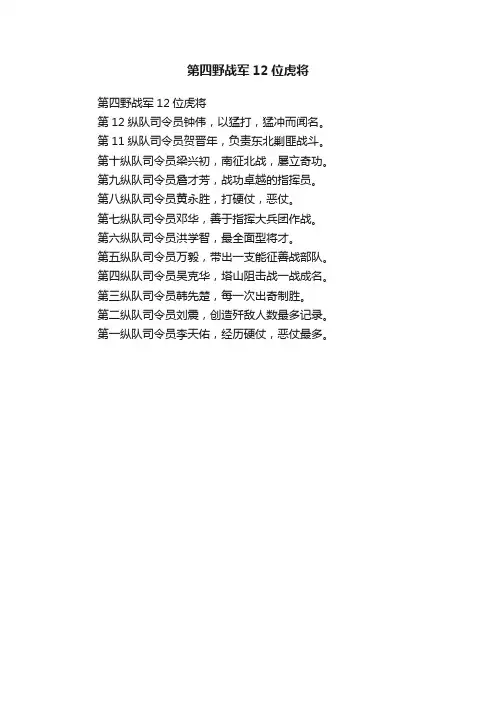 第四野战军12位虎将

第四野战军12位虎将
第12纵队司令员钟伟，以猛打，猛冲而闻名。
第11纵队司令员贺晋年，负责东北剿匪战斗。
第十纵队司令员梁兴初，南征北战，屡立奇功。
第九纵队司令员詹才芳，战功卓越的指挥员。
第八纵队司令员黄永胜，打硬仗，恶仗。
第七纵队司令员邓华，善于指挥大兵团作战。
第六纵队司令员洪学智，最全面型将才。
第五纵队司令员万毅，带出一支能征善战部队。
第四纵队司令员吴克华，塔山阻击战一战成名。
第三纵队司令员韩先楚，每一次出奇制胜。
第二纵队司令员刘震，创造歼敌人数最多记录。
第一纵队司令员李天佑，经历硬仗，恶仗最多。